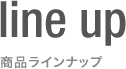 line up

商品ラインナップ